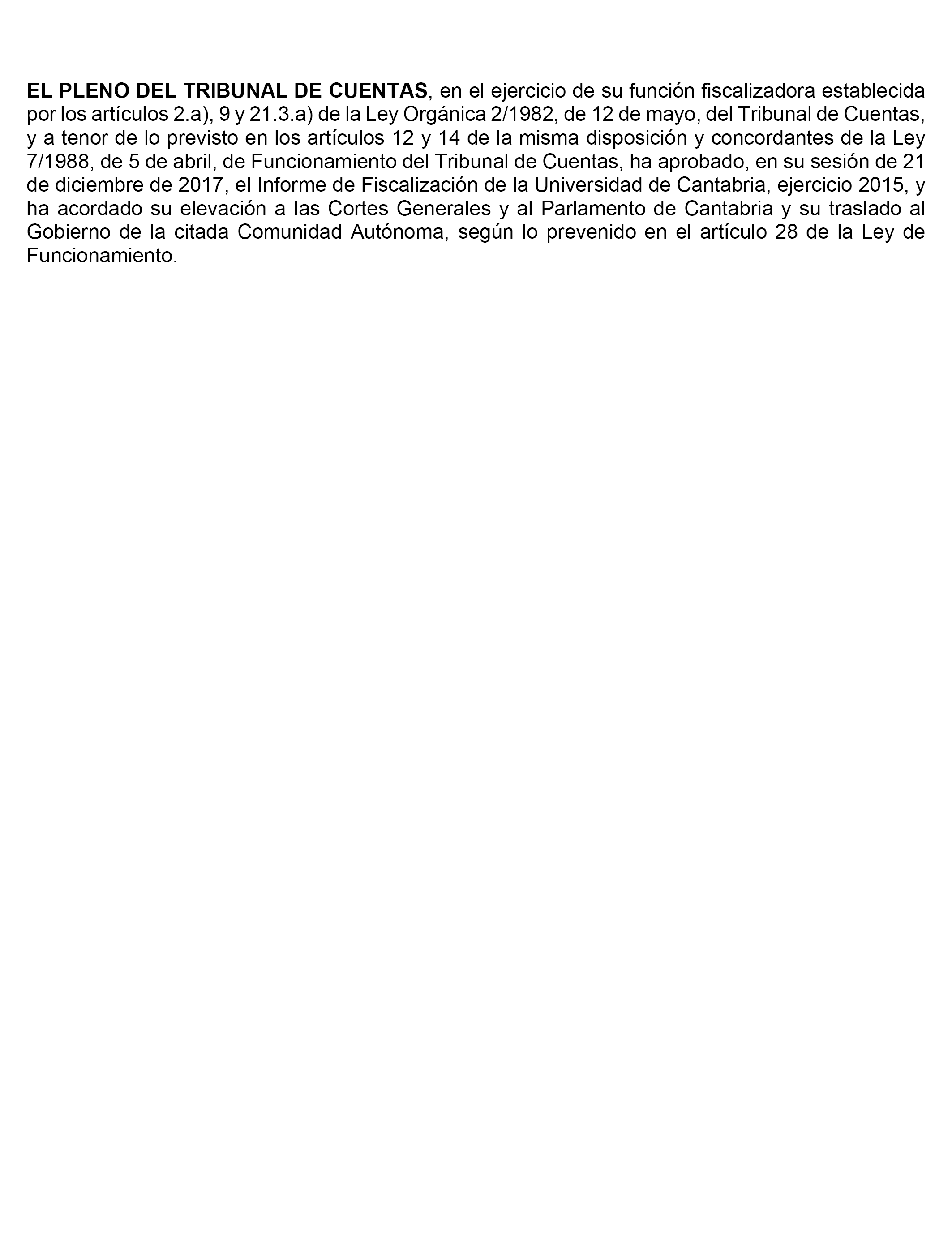 EL PLENO DEL TRIBUNAL DE CUENTAS, en el ejercicio de su función fiscalizadora establecida por los artículos 2.a), 9 y 21.3.a) de la Ley Orgánica 2/1982, de 12 de mayo, del Tribunal de Cuentas, y a tenor de lo previsto en los artículos 12 y 14 de la misma disposición y concordantes de la Ley 7/1988, de 5 de abril, de Funcionamiento del Tribunal de Cuentas, ha aprobado, en su sesión de 21 de diciembre de 2017, el Informe de Fiscalización de la Universidad de Cantabria, ejercicio 2015, y ha acordado su elevación a las Cortes Generales y al Parlamento de Cantabria y su traslado al Gobierno de la citada Comunidad Autónoma, según lo prevenido en el artículo 28 de la Ley de Funcionamiento.